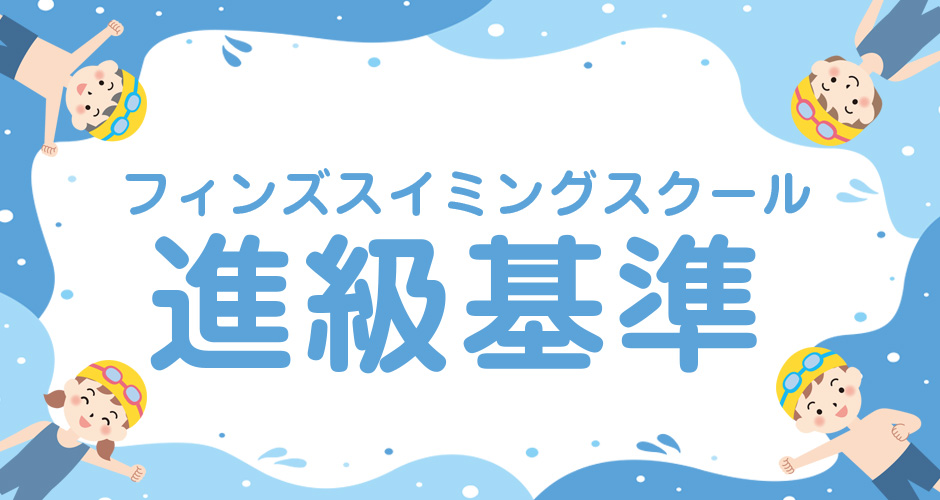 フィンズスイミングスクール
進級基準